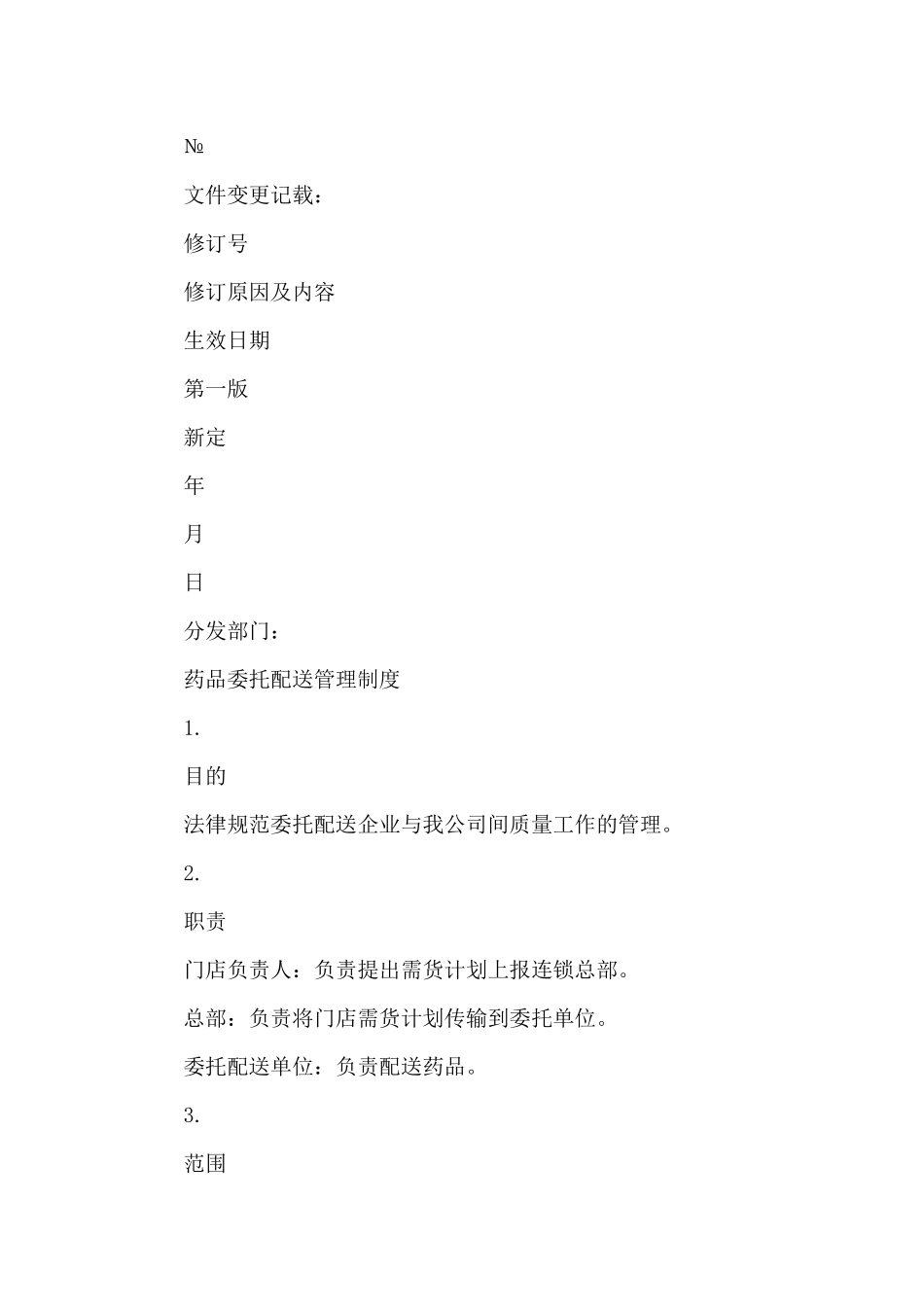 №

文件变更记载：

修订号

修订原因及内容

生效日期

第一版

新定

年

月

日

分发部门：

药品委托配送管理制度

1.

目的

法律规范委托配送企业与我公司间质量工作的管理。

2.

职责

门店负责人：负责提出需货计划上报连锁总部。

总部：负责将门店需货计划传输到委托单位。

委托配送单位：负责配送药品。

3.

范围